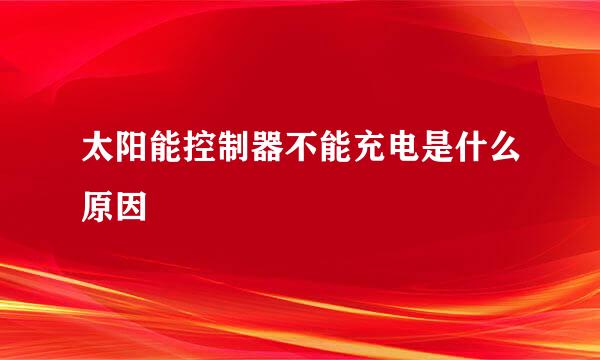 太阳能控制器不能充电是什么原因